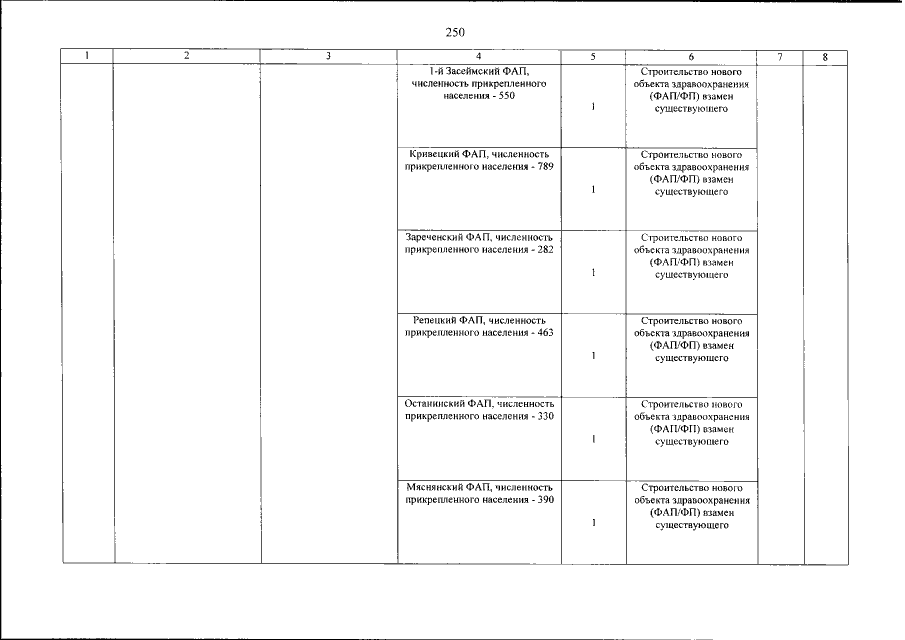 250

| 1 | 2 | 3 | 4 | 5 | 6 | 7 | 8 |
|---|---|---|---|---|---|---|---|
| | | | 1-й Засеймский ФАП, численность прикрепленного населения - 550 | 1 | Строительство нового объекта здравоохранения (ФАП/ФП) взамен существующего | | |
| | | | Кривецкий ФАП, численность прикрепленного населения - 789 | 1 | Строительство нового объекта здравоохранения (ФАП/ФП) взамен существующего | | |
| | | | Зареченский ФАП, численность прикрепленного населения - 282 | 1 | Строительство нового объекта здравоохранения (ФАП/ФП) взамен существующего | | |
| | | | Репецкий ФАП, численность прикрепленного населения - 463 | 1 | Строительство нового объекта здравоохранения (ФАП/ФП) взамен существующего | | |
| | | | Останинский ФАП, численность прикрепленного населения - 330 | 1 | Строительство нового объекта здравоохранения (ФАП/ФП) взамен существующего | | |
| | | | Мяснянский ФАП, численность прикрепленного населения - 390 | 1 | Строительство нового объекта здравоохранения (ФАП/ФП) взамен существующего | | |